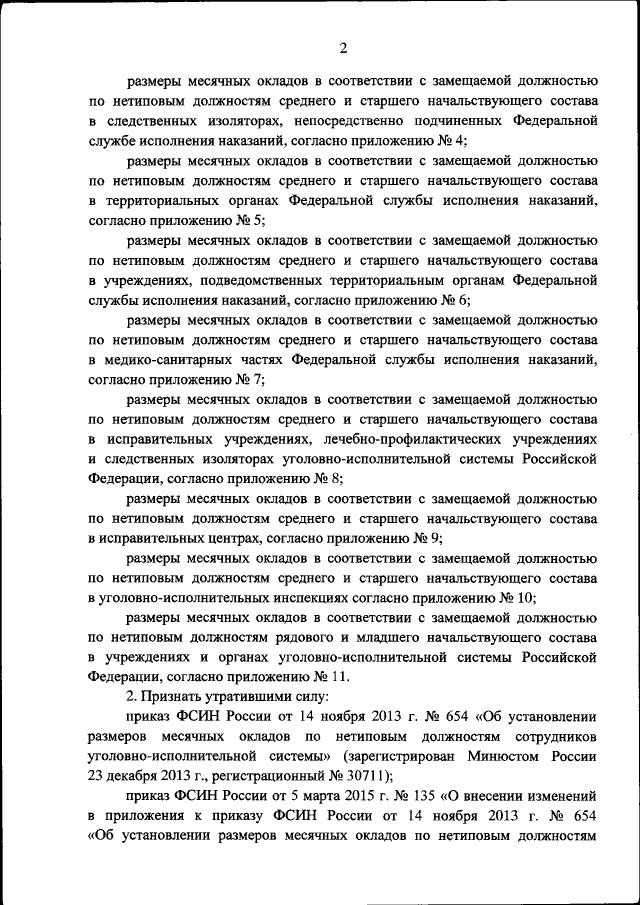 2

размеры месячных окладов в соответствии с замещаемой должностью по нетиповым должностям среднего и старшего начальствующего состава в следственных изоляторах, непосредственно подчиненных Федеральной службе исполнения наказаний, согласно приложению № 4;

размеры месячных окладов в соответствии с замещаемой должностью по нетиповым должностям среднего и старшего начальствующего состава в территориальных органах Федеральной службы исполнения наказаний, согласно приложению № 5;

размеры месячных окладов в соответствии с замещаемой должностью по нетиповым должностям среднего и старшего начальствующего состава в учреждениях, подведомственных территориальным органам Федеральной службы исполнения наказаний, согласно приложению № 6;

размеры месячных окладов в соответствии с замещаемой должностью по нетиповым должностям среднего и старшего начальствующего состава в медико-санитарных частях Федеральной службы исполнения наказаний, согласно приложению № 7;

размеры месячных окладов в соответствии с замещаемой должностью по нетиповым должностям среднего и старшего начальствующего состава в исправительных учреждениях, лечебно-профилактических учреждениях и следственных изоляторах уголовно-исполнительной системы Российской Федерации, согласно приложению № 8;

размеры месячных окладов в соответствии с замещаемой должностью по нетиповым должностям среднего и старшего начальствующего состава в исправительных центрах, согласно приложению № 9;

размеры месячных окладов в соответствии с замещаемой должностью по нетиповым должностям среднего и старшего начальствующего состава в уголовно-исполнительных инспекциях согласно приложению № 10;

размеры месячных окладов в соответствии с замещаемой должностью по нетиповым должностям рядового и младшего начальствующего состава в учреждениях и органах уголовно-исполнительной системы Российской Федерации, согласно приложению № 11.

2. Признать утратившими силу:

приказ ФСИН России от 14 ноября 2013 г. № 654 «Об установлении размеров месячных окладов по нетиповым должностям сотрудников уголовно-исполнительной системы» (зарегистрирован Минюстом России 23 декабря 2013 г., регистрационный № 30711);

приказ ФСИН России от 5 марта 2015 г. № 135 «О внесении изменений в приложения к приказу ФСИН России от 14 ноября 2013 г. № 654 «Об установлении размеров месячных окладов по нетиповым должностям